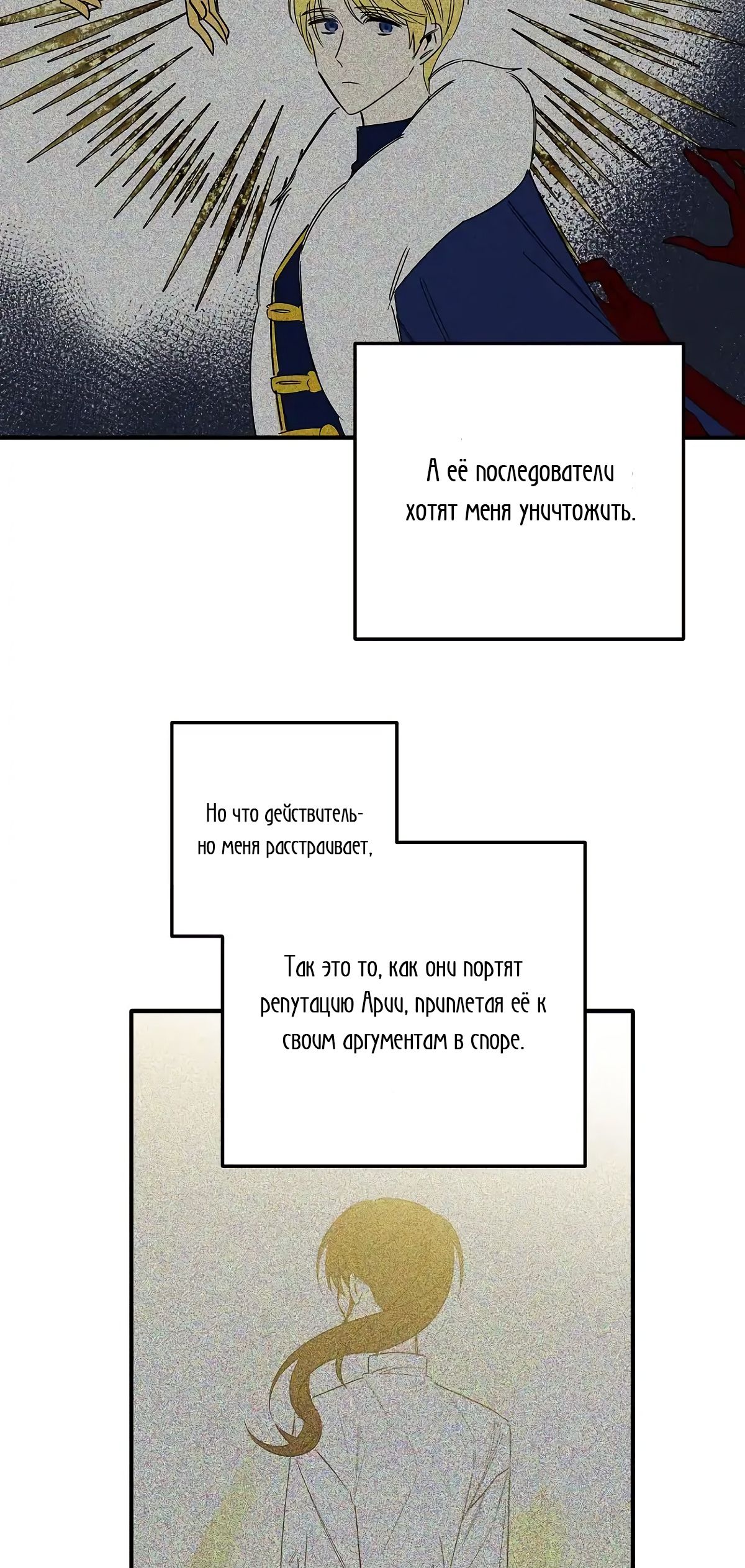 А её последователи хотят меня уничтожить.

Но что действительно меня расстраивает,

Так это то, как они портят репутацию Арии, приплетая её к своим аргументам в споре.